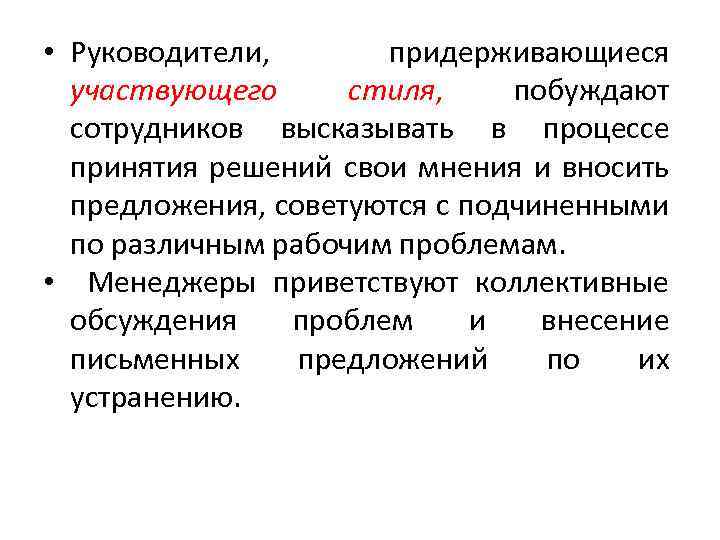 • Руководители, придерживающиеся участвующего стиля, побуждают сотрудников высказывать в процессе принятия решений свои мнения и вносить предложения, советуются с подчиненными по различным рабочим проблемам.

• Менеджеры приветствуют коллективные обсуждения проблем и внесение письменных предложений по их устранению.